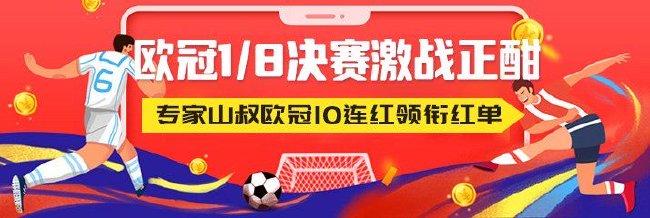 欧冠1/8决赛激战正酣

专家山叔欧冠10连红领衔红单

6